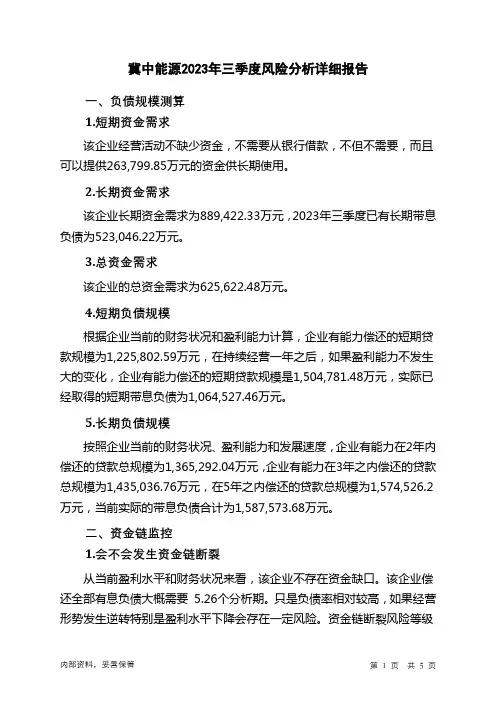 冀中能源2023年三季度风险分析详细报告

一、负债规模测算

1.短期资金需求

该企业经营活动不缺少资金，不需要从银行借款，不但不需要，而且可以提供263,799.85万元的资金供长期使用。

2.长期资金需求

该企业长期资金需求为889,422.33万元，2023年三季度已有长期带息负债为523,046.22万元。

3.总资金需求

该企业的总资金需求为625,622.48万元。

4.短期负债规模

根据企业当前的财务状况和盈利能力计算，企业有能力偿还的短期贷款规模为1,225,802.59万元，在持续经营一年之后，如果盈利能力不发生大的变化，企业有能力偿还的短期贷款规模是1,504,781.48万元，实际已经取得的短期带息负债为1,064,527.46万元。

5.长期负债规模

按照企业当前的财务状况、盈利能力和发展速度，企业有能力在2年内偿还的贷款总规模为1,365,292.04万元，企业有能力在3年之内偿还的贷款总规模为1,435,036.76万元，在5年之内偿还的贷款总规模为1,574,526.2万元，当前实际的带息负债合计为1,587,573.68万元。

二、资金链监控

1.会不会发生资金链断裂

从当前盈利水平和财务状况来看，该企业不存在资金缺口。该企业偿还全部有息负债大概需要 5.26个分析期。只是负债率相对较高，如果经营形势发生逆转特别是盈利水平下降会存在一定风险。资金链断裂风险等级

内部资料，妥善保管

第 1 页 共 5 页